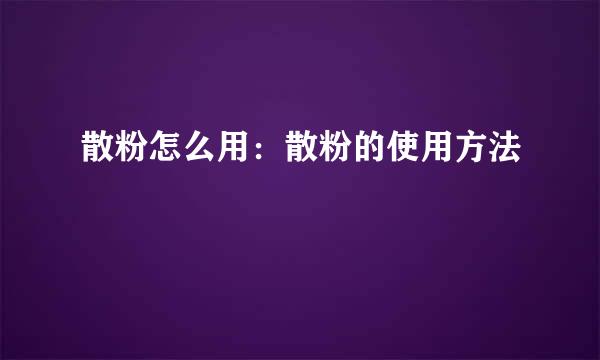 散粉怎么用：散粉的使用方法